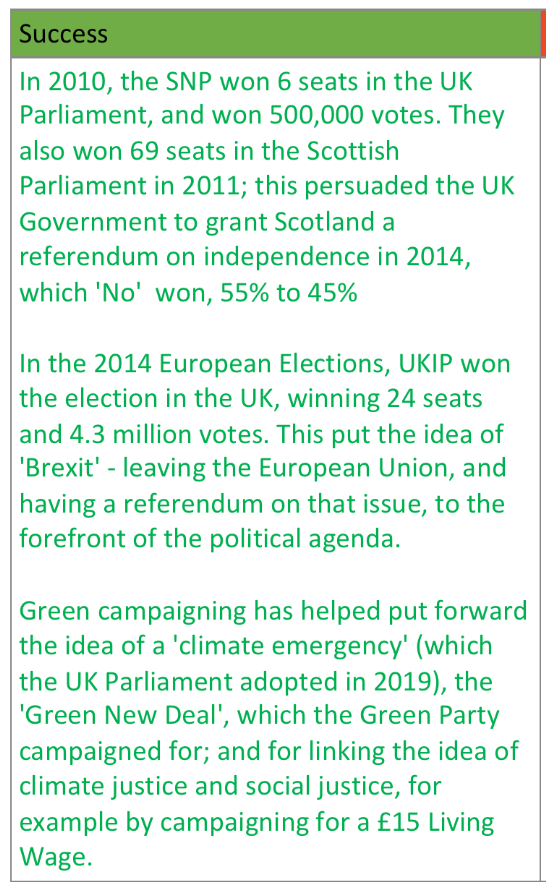 Success

In 2010, the SNP won 6 seats in the UK Parliament, and won 500,000 votes. They also won 69 seats in the Scottish Parliament in 2011; this persuaded the UK Government to grant Scotland a referendum on independence in 2014, which 'No'  won, 55% to 45%

In the 2014 European Elections, UKIP won the election in the UK, winning 24 seats and 4.3 million votes. This put the idea of 'Brexit' - leaving the European Union, and having a referendum on that issue, to the forefront of the political agenda.

Green campaigning has helped put forward the idea of a 'climate emergency' (which the UK Parliament adopted in 2019), the 'Green New Deal', which the Green Party campaigned for; and for linking the idea of climate justice and social justice, for example by campaigning for a £15 Living Wage.